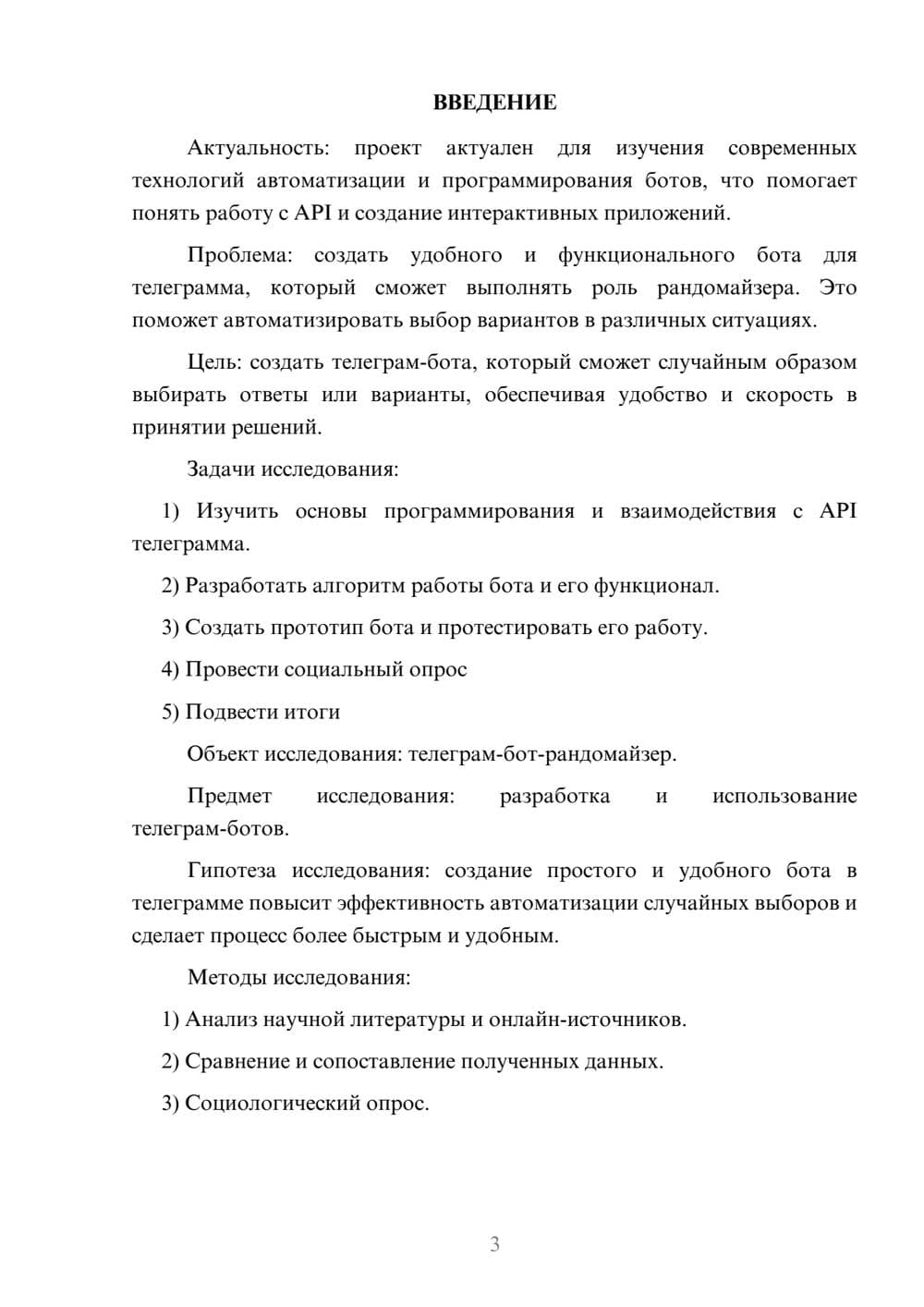 ВВЕДЕНИЕ

Актуальность: проект актуален для изучения современных технологий автоматизации и программирования ботов, что помогает понять работу с API и создание интерактивных приложений.

Проблема: создать удобного и функционального бота для телеграмма, который сможет выполнять роль рандомайзера. Это поможет автоматизировать выбор вариантов в различных ситуациях.

Цель: создать телеграм-бота, который сможет случайным образом выбирать ответы или варианты, обеспечивая удобство и скорость в принятии решений.

Задачи исследования:

1) Изучить основы программирования и взаимодействия с API телеграмма.

2) Разработать алгоритм работы бота и его функционал.

3) Создать прототип бота и протестировать его работу.

4) Провести социальный опрос

5) Подвести итоги

Объект исследования: телеграм-бот-рандомайзер.

Предмет исследования: разработка и использование телеграм-ботов.

Гипотеза исследования: создание простого и удобного бота в телеграмме повысит эффективность автоматизации случайных выборов и сделает процесс более быстрым и удобным.

Методы исследования:

1) Анализ научной литературы и онлайн-источников.

2) Сравнение и сопоставление полученных данных.

3) Социологический опрос.

3